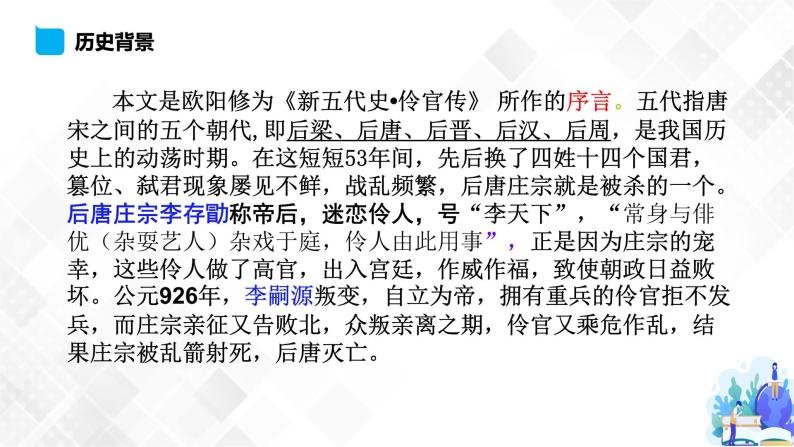 历史背景

本文是欧阳修为《新五代史•伶官传》 所作的序言。五代指唐宋之间的五个朝代,即后梁、后唐、后晋、后汉、后周，是我国历史上的动荡时期。在这短短53年间，先后换了四姓十四个国君，篡位、弑君现象屡见不鲜，战乱频繁，后唐庄宗就是被杀的一个。后唐庄宗李存勖称帝后，迷恋伶人，号“李天下”，“常身与俳优（杂耍艺人）杂戏于庭，伶人由此用事”，正是因为庄宗的宠幸，这些伶人做了高官，出入宫廷，作威作福，致使朝政日益败坏。公元926年，李嗣源叛变，自立为帝，拥有重兵的伶官拒不发兵，而庄宗亲征又告败北，众叛亲离之期，伶官又乘危作乱，结果庄宗被乱箭射死，后唐灭亡。